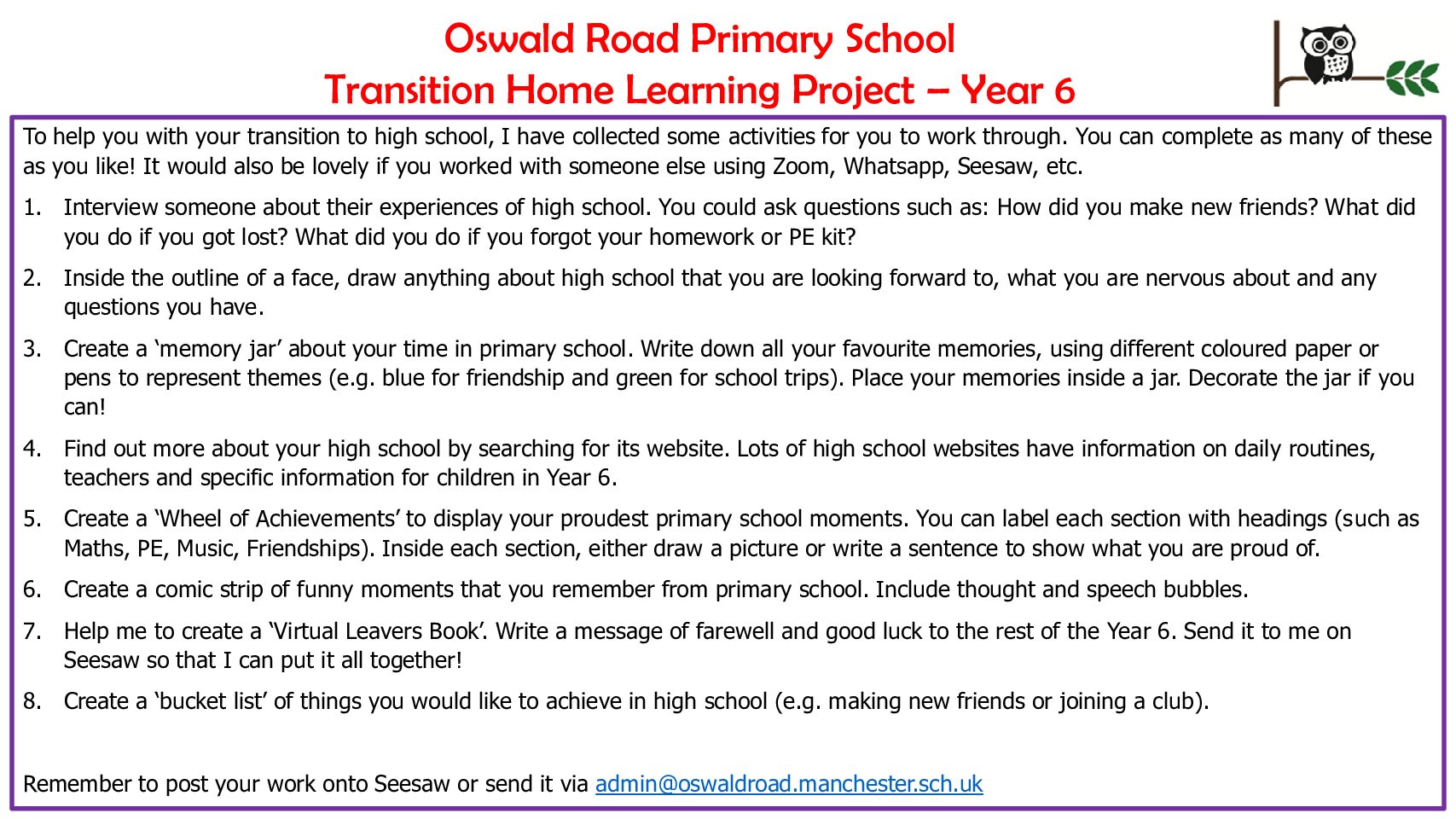 Oswald Road Primary School
Transition Home Learning Project – Year 6

To help you with your transition to high school, I have collected some activities for you to work through. You can complete as many of these as you like! It would also be lovely if you worked with someone else using Zoom, Whatsapp, Seesaw, etc.

1. Interview someone about their experiences of high school. You could ask questions such as: How did you make new friends? What did you do if you got lost? What did you do if you forgot your homework or PE kit?

2. Inside the outline of a face, draw anything about high school that you are looking forward to, what you are nervous about and any questions you have.

3. Create a 'memory jar' about your time in primary school. Write down all your favourite memories, using different coloured paper or pens to represent themes (e.g. blue for friendship and green for school trips). Place your memories inside a jar. Decorate the jar if you can!

4. Find out more about your high school by searching for its website. Lots of high school websites have information on daily routines, teachers and specific information for children in Year 6.

5. Create a 'Wheel of Achievements' to display your proudest primary school moments. You can label each section with headings (such as Maths, PE, Music, Friendships). Inside each section, either draw a picture or write a sentence to show what you are proud of.

6. Create a comic strip of funny moments that you remember from primary school. Include thought and speech bubbles.

7. Help me to create a 'Virtual Leavers Book'. Write a message of farewell and good luck to the rest of the Year 6. Send it to me on Seesaw so that I can put it all together!

8. Create a 'bucket list' of things you would like to achieve in high school (e.g. making new friends or joining a club).

Remember to post your work onto Seesaw or send it via admin@oswaldroad.manchester.sch.uk